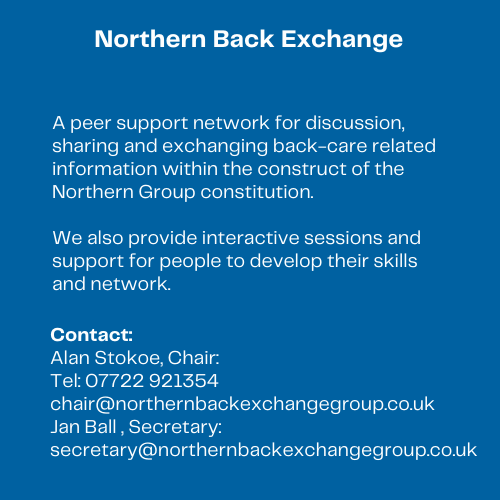 Northern Back Exchange

A peer support network for discussion, sharing and exchanging back-care related information within the construct of the Northern Group constitution.

We also provide interactive sessions and support for people to develop their skills and network.

Contact:
Alan Stokoe, Chair:
Tel: 07722 921354
chair@northernbackexchangegroup.co.uk
Jan Ball , Secretary:
secretary@northernbackexchangegroup.co.uk